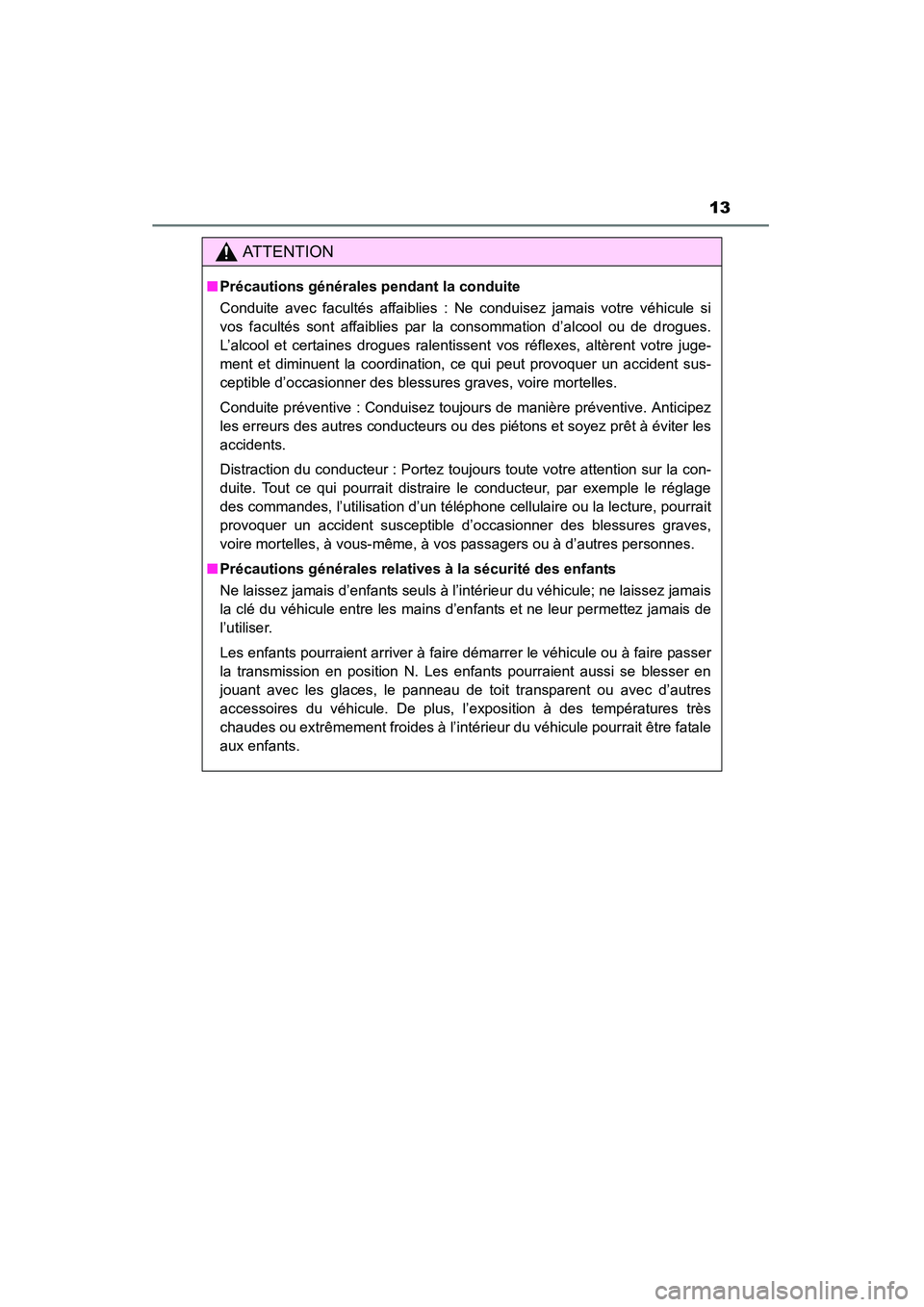 13

ATTENTION

■ Précautions générales pendant la conduite

Conduite avec facultés affaiblies : Ne conduisez jamais votre véhicule si vos facultés sont affaiblies par la consommation d'alcool ou de drogues. L'alcool et certaines drogues ralentissent vos réflexes, altèrent votre jugement et diminuent la coordination, ce qui peut provoquer un accident susceptible d'occasionner des blessures graves, voire mortelles.

Conduite préventive : Conduisez toujours de manière préventive. Anticipez les erreurs des autres conducteurs ou des piétons et soyez prêt à éviter les accidents.

Distraction du conducteur : Portez toujours toute votre attention sur la conduite. Tout ce qui pourrait distraire le conducteur, par exemple le réglage des commandes, l'utilisation d'un téléphone cellulaire ou la lecture, pourrait provoquer un accident susceptible d'occasionner des blessures graves, voire mortelles, à vous-même, à vos passagers ou à d'autres personnes.

■ Précautions générales relatives à la sécurité des enfants

Ne laissez jamais d'enfants seuls à l'intérieur du véhicule; ne laissez jamais la clé du véhicule entre les mains d'enfants et ne leur permettez jamais de l'utiliser.

Les enfants pourraient arriver à faire démarrer le véhicule ou à faire passer la transmission en position N. Les enfants pourraient aussi se blesser en jouant avec les glaces, le panneau de toit transparent ou avec d'autres accessoires du véhicule. De plus, l'exposition à des températures très chaudes ou extrêmement froides à l'intérieur du véhicule pourrait être fatale aux enfants.

carmanualsonline.info